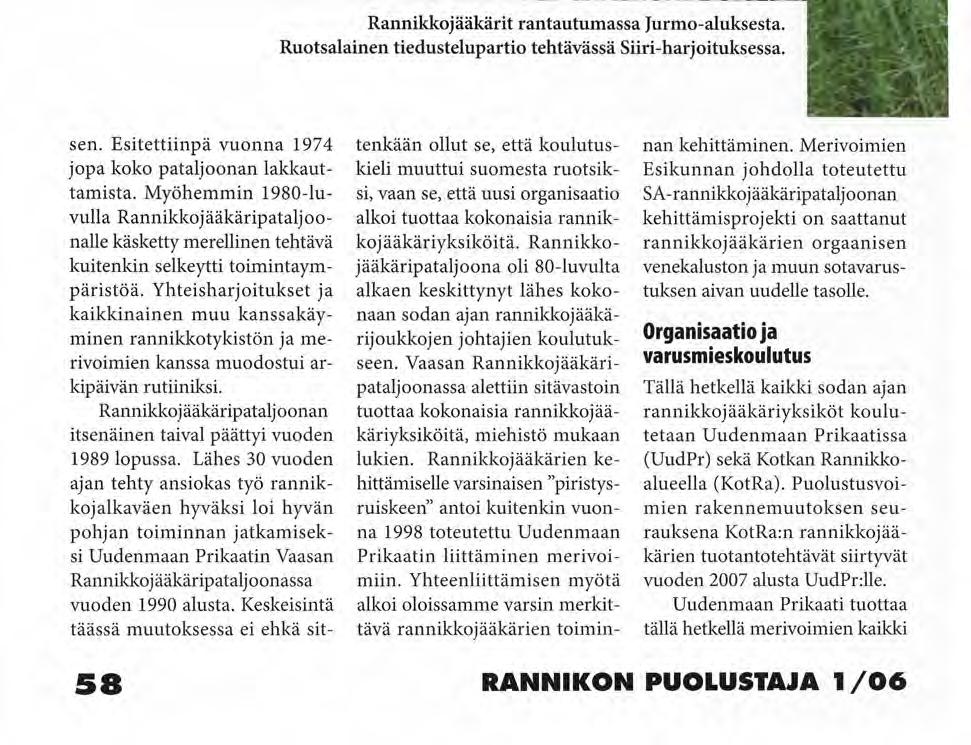 Rannikkojääkärit rantautumassa Jurmo-aluksesta.
Ruotsalainen tiedustelupartio tehtävässä Siiri-harjoituksessa.

sen. Esitettiinpä vuonna 1974 jopa koko pataljoonan lakkauttamista. Myöhemmin 1980-luvulla Rannikkojääkäripataljoonalle käsketty merellinen tehtävä kuitenkin selkeytti toimintaympäristöä. Yhteisharjoitukset ja kaikkinainen muu kanssakäyminen rannikkotykistön ja merivoimien kanssa muodostui arkipäivän rutiiniksi.

Rannikkojääkäripataljoonan itsenäinen taival päättyi vuoden 1989 lopussa. Lähes 30 vuoden ajan tehty ansiokas työ rannikkojalkaväen hyväksi loi hyvän pohjan toiminnan jatkamiseksi Uudenmaan Prikaatin Vaasan Rannikkojääkäripataljoonassa vuoden 1990 alusta. Keskeisintä täässä muutoksessa ei ehkä sittenkään ollut se, että koulutuskieli muuttui suomesta ruotsiksi, vaan se, että uusi organisaatio alkoi tuottaa kokonaisia rannikkojääkäriyksiköitä. Rannikkojääkäripataljoona oli 80-luvulta alkaen keskittynyt lähes kokonaan sodan ajan rannikkojääkärijoukkojen johtajien koulutukseen. Vaasan Rannikkojääkäripataljoonassa alettiin sitävastoin tuottaa kokonaisia rannikkojääkäriyksiköitä, miehistö mukaan lukien. Rannikkojääkärien kehittämiselle varsinaisen "piristysruiskeen" antoi kuitenkin vuonna 1998 toteutettu Uudenmaan Prikaatin liittäminen merivoimiin. Yhteenliittämisen myötä alkoi oloissamme varsin merkittävä rannikkojääkärien toiminnan kehittäminen. Merivoimien Esikunnan johdolla toteutettu SA-rannikkojääkäripataljoonan kehittämisprojekti on saattanut rannikkojääkärien orgaanisen venekaluston ja muun sotavarustuksen aivan uudelle tasolle.

Organisaatio ja varusmieskoulutus

Tällä hetkellä kaikki sodan ajan rannikkojääkäriyksiköt koulutetaan Uudenmaan Prikaatissa (UudPr) sekä Kotkan Rannikkoalueella (KotRa). Puolustusvoimien rakennemuutoksen seurauksena KotRa:n rannikkojääkärien tuotantotehtävät siirtyvät vuoden 2007 alusta UudPr:lle.

Uudenmaan Prikaati tuottaa tällä hetkellä merivoimien kaikki

58

RANNIKON PUOLUSTAJA 1/06